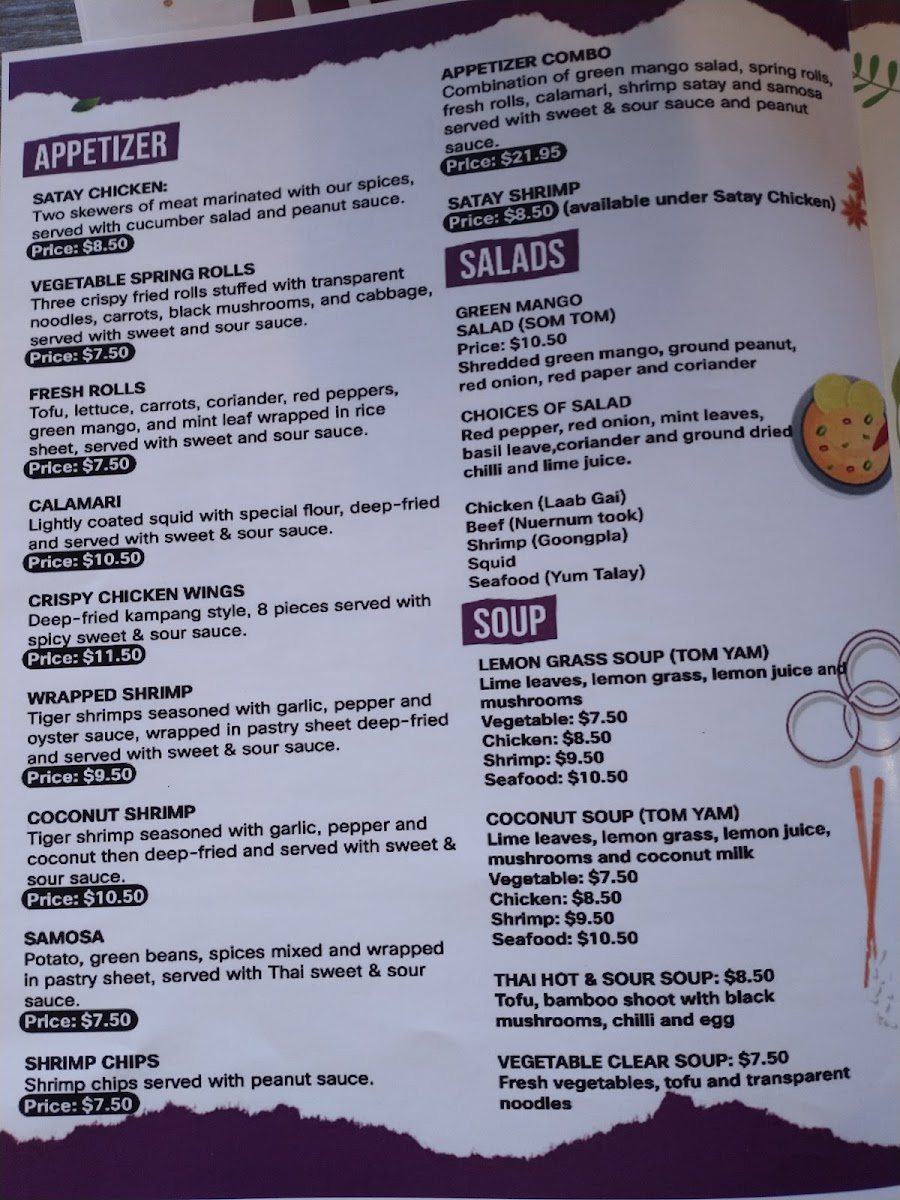 APPETIZER

SATAY CHICKEN:
Two skewers of meat marinated with our spices, served with cucumber salad and peanut sauce.
Price: $8.50

VEGETABLE SPRING ROLLS
Three crispy fried rolls stuffed with transparent noodles, carrots, black mushrooms, and cabbage, served with sweet and sour sauce.
Price: $7.50

FRESH ROLLS
Tofu, lettuce, carrots, coriander, red peppers, green mango, and mint leaf wrapped in rice sheet, served with sweet and sour sauce.
Price: $7.50

CALAMARI
Lightly coated squid with special flour, deep-fried and served with sweet & sour sauce.
Price: $10.50

CRISPY CHICKEN WINGS
Deep-fried kampang style, 8 pieces served with spicy sweet & sour sauce.
Price: $11.50

WRAPPED SHRIMP
Tiger shrimps seasoned with garlic, pepper and oyster sauce, wrapped in pastry sheet deep-fried and served with sweet & sour sauce.
Price: $9.50

COCONUT SHRIMP
Tiger shrimp seasoned with garlic, pepper and coconut then deep-fried and served with sweet & sour sauce.
Price: $10.50

SAMOSA
Potato, green beans, spices mixed and wrapped in pastry sheet, served with Thai sweet & sour sauce.
Price: $7.50

SHRIMP CHIPS
Shrimp chips served with peanut sauce.
Price: $7.50

APPETIZER COMBO
Combination of green mango salad, spring rolls, fresh rolls, calamari, shrimp satay and samosa served with sweet & sour sauce and peanut sauce.
Price: $21.95

SATAY SHRIMP
Price: $8.50 (available under Satay Chicken)

SALADS

GREEN MANGO
SALAD (SOM TOM)
Price: $10.50
Shredded green mango, ground peanut, red onion, red paper and coriander

CHOICES OF SALAD
Red pepper, red onion, mint leaves, basil leave,coriander and ground dried chilli and lime juice.

Chicken (Laab Gai)
Beef (Nuernum took)
Shrimp (Goongpla)
Squid
Seafood (Yum Talay)

SOUP

LEMON GRASS SOUP (TOM YAM)
Lime leaves, lemon grass, lemon juice and mushrooms
Vegetable: $7.50
Chicken: $8.50
Shrimp: $9.50
Seafood: $10.50

COCONUT SOUP (TOM YAM)
Lime leaves, lemon grass, lemon juice, mushrooms and coconut milk
Vegetable: $7.50
Chicken: $8.50
Shrimp: $9.50
Seafood: $10.50

THAI HOT & SOUR SOUP: $8.50
Tofu, bamboo shoot with black mushrooms, chilli and egg

VEGETABLE CLEAR SOUP: $7.50
Fresh vegetables, tofu and transparent noodles